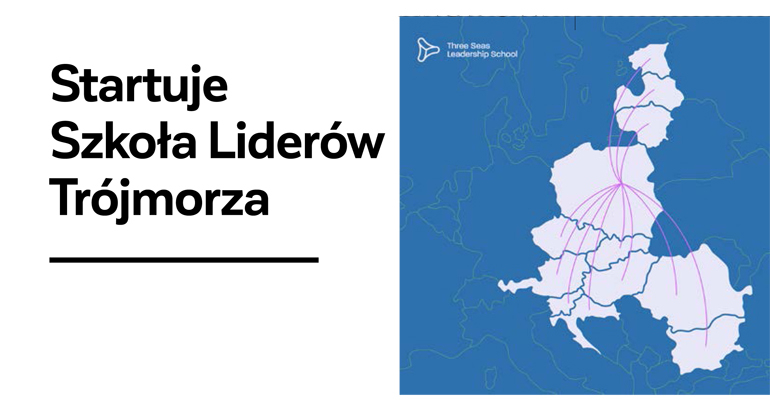 Startuje Szkoła Liderów Trójmorza

Three Seas Leadership School